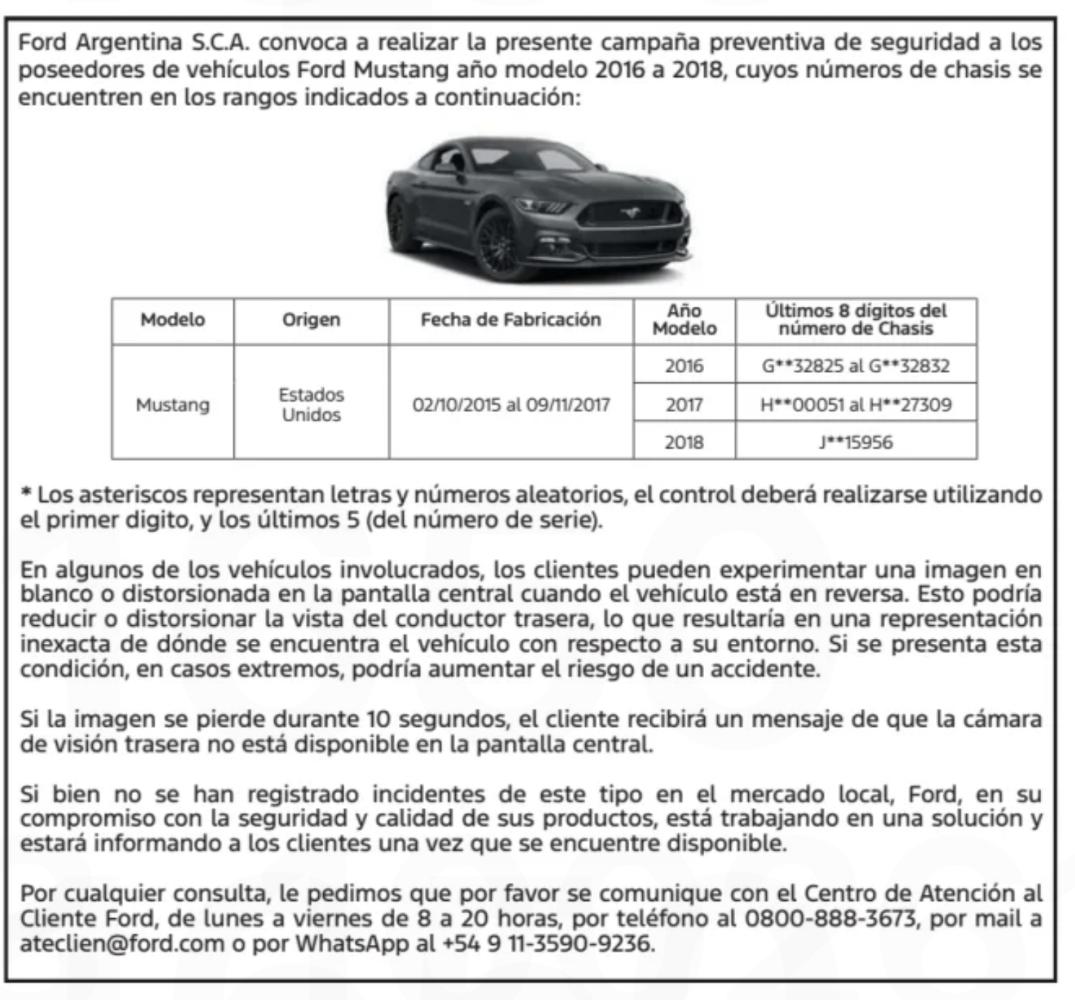 Ford Argentina S.C.A. convoca a realizar la presente campaña preventiva de seguridad a los poseedores de vehículos Ford Mustang año modelo 2016 a 2018, cuyos números de chasis se encuentren en los rangos indicados a continuación:

| Modelo | Origen | Fecha de Fabricación | Año Modelo | Últimos 8 dígitos del número de Chasis |
|---|---|---|---|---|
| Mustang | Estados Unidos | 02/10/2015 al 09/11/2017 | 2016 | G**32825 al G**32832 |
| | | | 2017 | H**00051 al H**27309 |
| | | | 2018 | J**15956 |

* Los asteriscos representan letras y números aleatorios, el control deberá realizarse utilizando el primer digito, y los últimos 5 (del número de serie).

En algunos de los vehículos involucrados, los clientes pueden experimentar una imagen en blanco o distorsionada en la pantalla central cuando el vehículo está en reversa. Esto podría reducir o distorsionar la vista del conductor trasera, lo que resultaría en una representación inexacta de dónde se encuentra el vehículo con respecto a su entorno. Si se presenta esta condición, en casos extremos, podría aumentar el riesgo de un accidente.

Si la imagen se pierde durante 10 segundos, el cliente recibirá un mensaje de que la cámara de visión trasera no está disponible en la pantalla central.

Si bien no se han registrado incidentes de este tipo en el mercado local, Ford, en su compromiso con la seguridad y calidad de sus productos, está trabajando en una solución y estará informando a los clientes una vez que se encuentre disponible.

Por cualquier consulta, le pedimos que por favor se comunique con el Centro de Atención al Cliente Ford, de lunes a viernes de 8 a 20 horas, por teléfono al 0800-888-3673, por mail a ateclien@ford.com o por WhatsApp al +54 9 11-3590-9236.